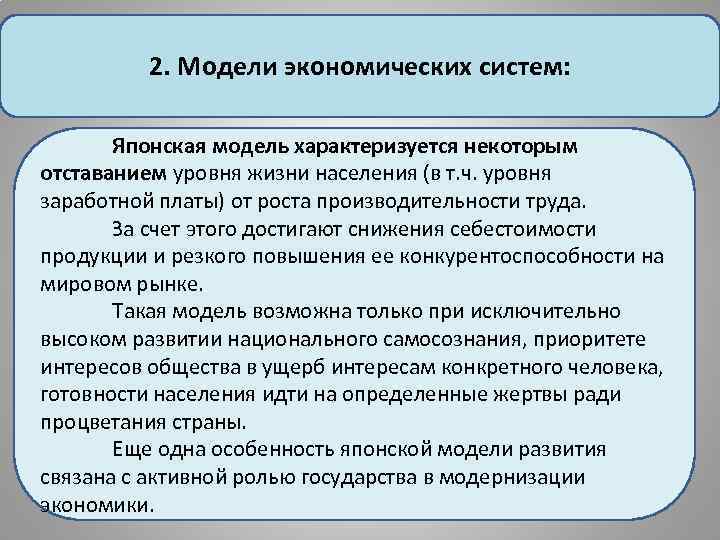 2. Модели экономических систем:

Японская модель характеризуется некоторым отставанием уровня жизни населения (в т.ч. уровня заработной платы) от роста производительности труда.

За счет этого достигают снижения себестоимости продукции и резкого повышения ее конкурентоспособности на мировом рынке.

Такая модель возможна только при исключительно высоком развитии национального самосознания, приоритете интересов общества в ущерб интересам конкретного человека, готовности населения идти на определенные жертвы ради процветания страны.

Еще одна особенность японской модели развития связана с активной ролью государства в модернизации экономики.